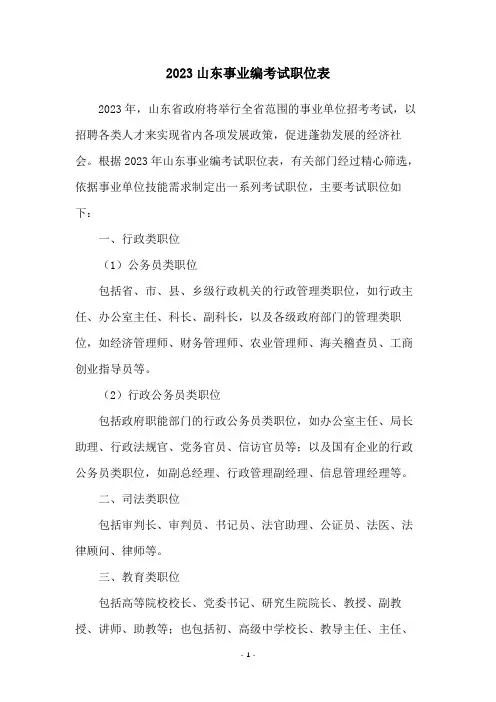 2023 山东事业编考试职位表

2023 年，山东省政府将举行全省范围的事业单位招考考试，以招聘各类人才来实现省内各项发展政策，促进蓬勃发展的经济社会。根据 2023 年山东事业编考试职位表，有关部门经过精心筛选，依据事业单位技能需求制定出一系列考试职位，主要考试职位如下：

一、行政类职位

（1）公务员类职位

包括省、市、县、乡级行政机关的行政管理类职位，如行政主任、办公室主任、科长、副科长，以及各级政府部门的管理类职位，如经济管理师、财务管理师、农业管理师、海关稽查员、工商创业指导员等。

（2）行政公务员类职位

包括政府职能部门的行政公务员类职位，如办公室主任、局长助理、行政法规官、党务官员、信访官员等；以及国有企业的行政公务员类职位，如副总经理、行政管理副经理、信息管理经理等。

二、司法类职位

包括审判长、审判员、书记员、法官助理、公证员、法医、法律顾问、律师等。

三、教育类职位

包括高等院校校长、党委书记、研究生院院长、教授、副教授、讲师、助教等；也包括初、高级中学校长、教导主任、主任、

- 1 -